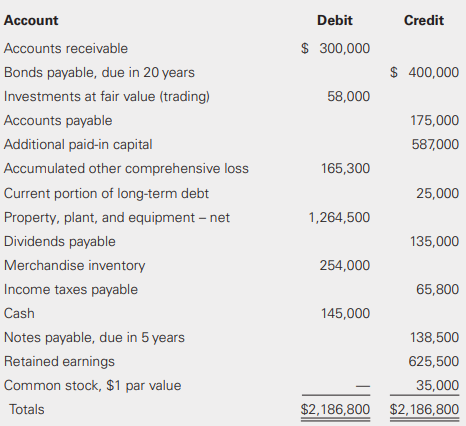 | Account | Debit | Credit |
|---|---|---|
| Accounts receivable | \$ 300,000 | |
| Bonds payable, due in 20 years | | \$ 400,000 |
| Investments at fair value (trading) | 58,000 | |
| Accounts payable | | 175,000 |
| Additional paid-in capital | | 587,000 |
| Accumulated other comprehensive loss | 165,300 | |
| Current portion of long-term debt | | 25,000 |
| Property, plant, and equipment – net | 1,264,500 | |
| Dividends payable | | 135,000 |
| Merchandise inventory | 254,000 | |
| Income taxes payable | | 65,800 |
| Cash | 145,000 | |
| Notes payable, due in 5 years | | 138,500 |
| Retained earnings | | 625,500 |
| Common stock, \$1 par value | — | 35,000 |
| Totals | \$2,186,800 | \$2,186,800 |